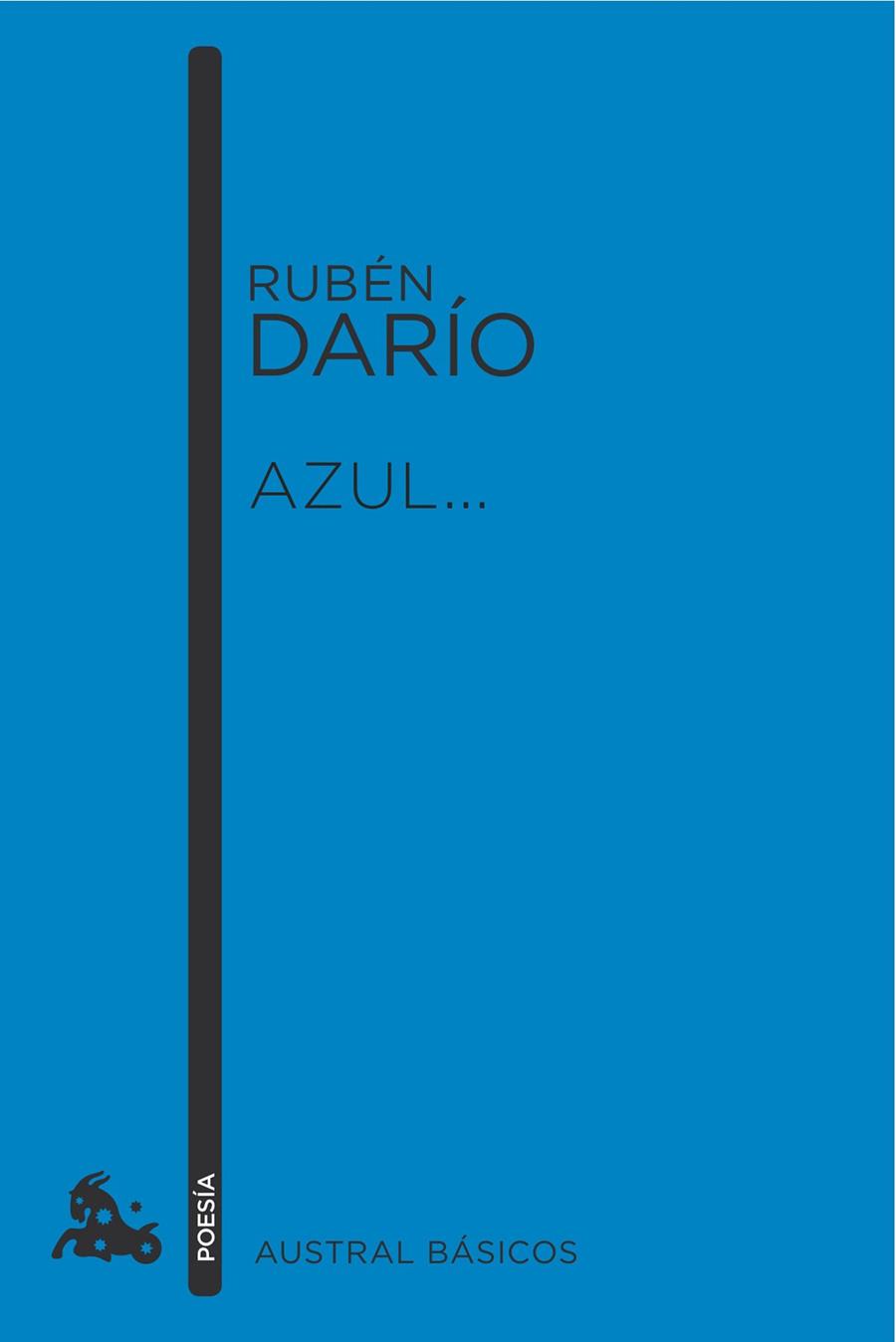 RUBÉN
DARÍO

AZUL...

POESÍA

AUSTRAL BÁSICOS